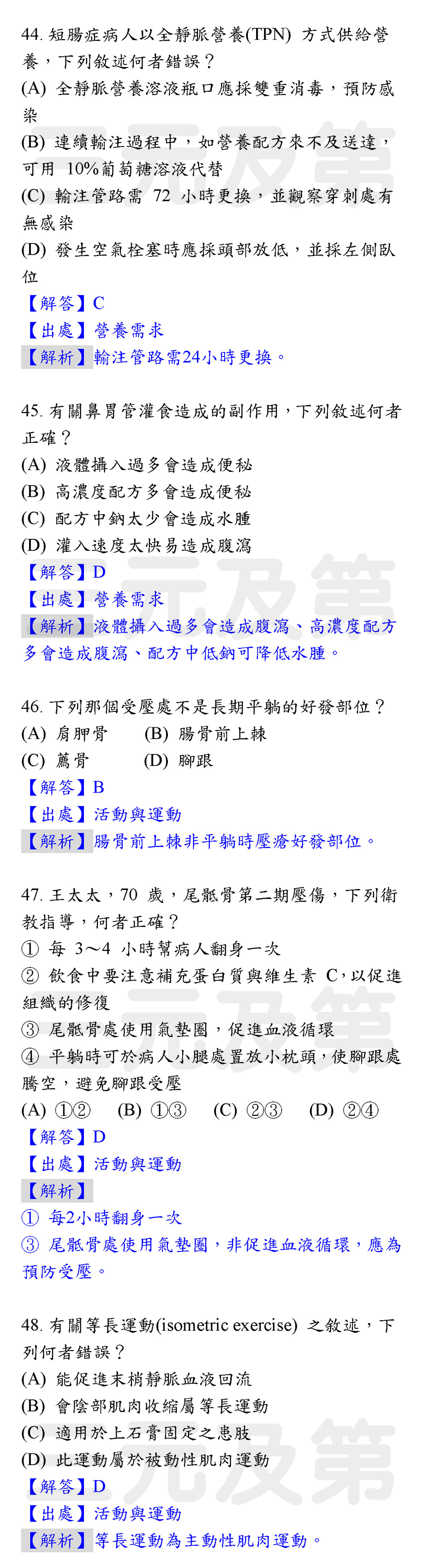 44. 短腸症病人以全靜脈營養(TPN) 方式供給營養，下列敘述何者錯誤？
(A) 全靜脈營養溶液瓶口應採雙重消毒，預防感染
(B) 連續輸注過程中，如營養配方來不及送達，可用 10%葡萄糖溶液代替
(C) 輸注管路需 72 小時更換，並觀察穿刺處有無感染
(D) 發生空氣栓塞時應採頭部放低，並採左側臥位
【解答】C
【出處】營養需求
【解析】輸注管路需24小時更換。

45. 有關鼻胃管灌食造成的副作用，下列敘述何者正確？
(A) 液體攝入過多會造成便秘
(B) 高濃度配方多會造成便秘
(C) 配方中鈉太少會造成水腫
(D) 灌入速度太快易造成腹瀉
【解答】D
【出處】營養需求
【解析】液體攝入過多會造成腹瀉、高濃度配方多會造成腹瀉、配方中低鈉可降低水腫。

46. 下列那個受壓處不是長期平躺的好發部位？
(A) 肩胛骨 (B) 腸骨前上棘
(C) 薦骨 (D) 腳跟
【解答】B
【出處】活動與運動
【解析】腸骨前上棘非平躺時壓瘡好發部位。

47. 王太太，70 歲，尾骶骨第二期壓傷，下列衛教指導，何者正確？
① 每 3～4 小時幫病人翻身一次
② 飲食中要注意補充蛋白質與維生素 C，以促進組織的修復
③ 尾骶骨處使用氣墊圈，促進血液循環
④ 平躺時可於病人小腿處置放小枕頭，使腳跟處騰空，避免腳跟受壓
(A) ①② (B) ①③ (C) ②③ (D) ②④
【解答】D
【出處】活動與運動
【解析】
① 每2小時翻身一次
③ 尾骶骨處使用氣墊圈，非促進血液循環，應為預防受壓。

48. 有關等長運動(isometric exercise) 之敘述，下列何者錯誤？
(A) 能促進末梢靜脈血液回流
(B) 會陰部肌肉收縮屬等長運動
(C) 適用於上石膏固定之患肢
(D) 此運動屬於被動性肌肉運動
【解答】D
【出處】活動與運動
【解析】等長運動為主動性肌肉運動。